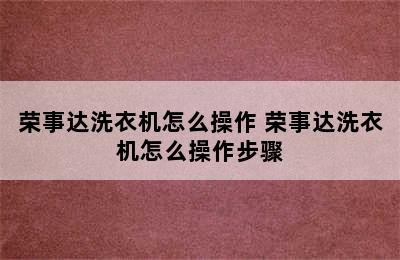 荣事达洗衣机怎么操作 荣事达洗衣机怎么操作步骤